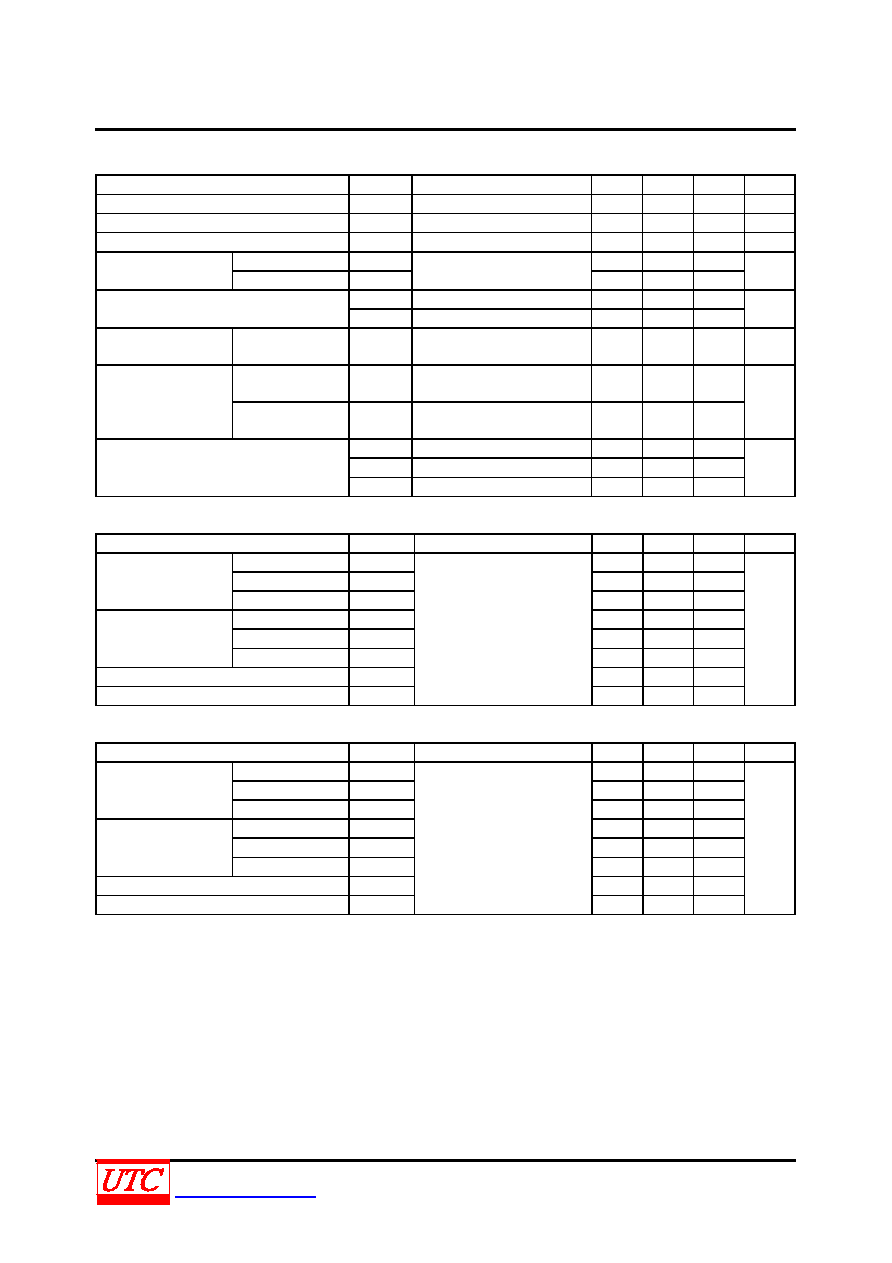 UTC